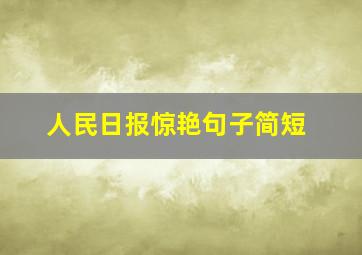 人民日报惊艳句子简短